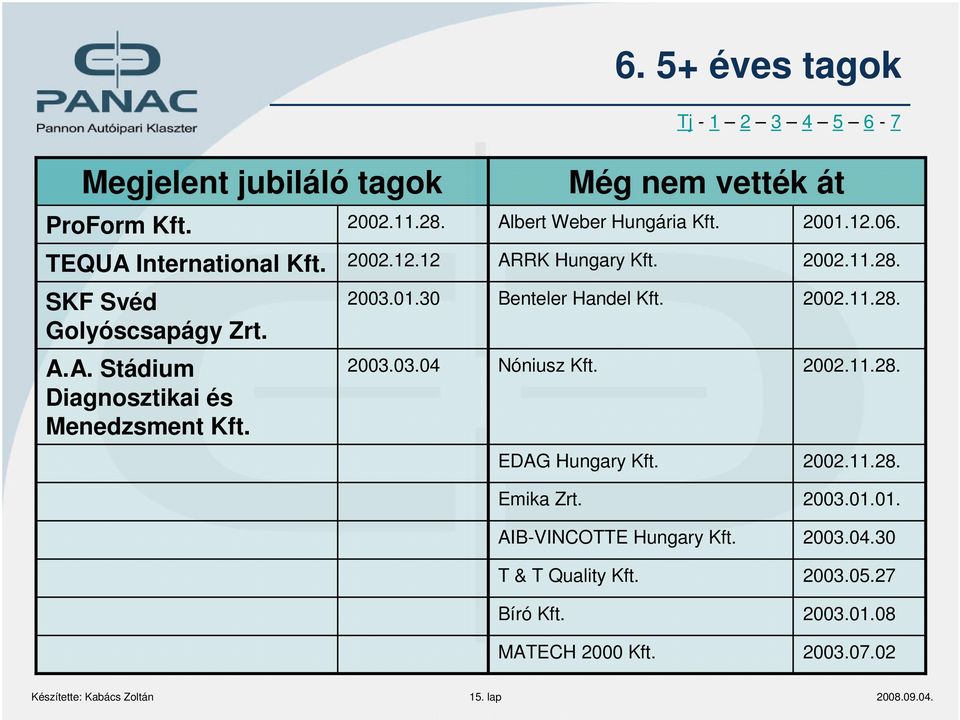 PANAC
Pannon Autóipari Klaszter

6. 5+ éves tagok

Tj - 1 – 2 – 3 – 4 – 5 – 6 - 7

| Megjelent jubiláló tagok | | Még nem vették át | |
|---|---|---|---|
| ProForm Kft. | 2002.11.28. | Albert Weber Hungária Kft. | 2001.12.06. |
| TEQUA International Kft. | 2002.12.12 | ARRK Hungary Kft. | 2002.11.28. |
| SKF Svéd Golyóscsapágy Zrt. | 2003.01.30 | Benteler Handel Kft. | 2002.11.28. |
| A.A. Stádium Diagnosztikai és Menedzsment Kft. | 2003.03.04 | Nóniusz Kft. | 2002.11.28. |
| | | EDAG Hungary Kft. | 2002.11.28. |
| | | Emika Zrt. | 2003.01.01. |
| | | AIB-VINCOTTE Hungary Kft. | 2003.04.30 |
| | | T & T Quality Kft. | 2003.05.27 |
| | | Bíró Kft. | 2003.01.08 |
| | | MATECH 2000 Kft. | 2003.07.02 |

Készítette: Kabács Zoltán

15. lap

2008.09.04.